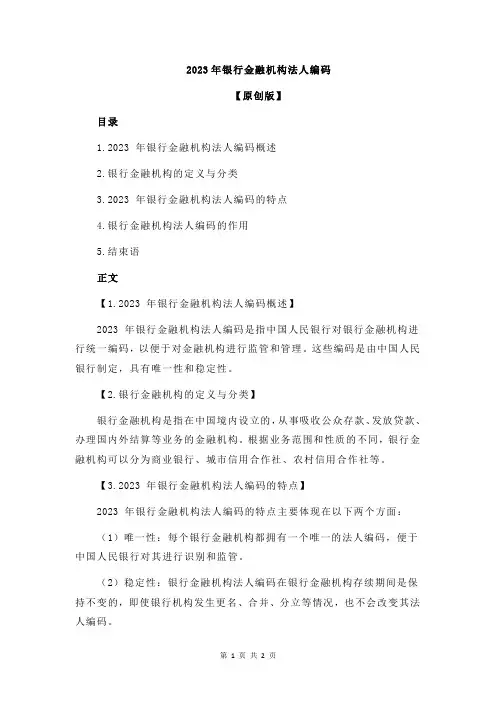 2023 年银行金融机构法人编码

【原创版】

目录

1.2023 年银行金融机构法人编码概述

2.银行金融机构的定义与分类

3.2023 年银行金融机构法人编码的特点

4.银行金融机构法人编码的作用

5.结束语

正文

【1.2023 年银行金融机构法人编码概述】

2023 年银行金融机构法人编码是指中国人民银行对银行金融机构进行统一编码，以便于对金融机构进行监管和管理。这些编码是由中国人民银行制定，具有唯一性和稳定性。

【2.银行金融机构的定义与分类】

银行金融机构是指在中国境内设立的，从事吸收公众存款、发放贷款、办理国内外结算等业务的金融机构。根据业务范围和性质的不同，银行金融机构可以分为商业银行、城市信用合作社、农村信用合作社等。

【3.2023 年银行金融机构法人编码的特点】

2023 年银行金融机构法人编码的特点主要体现在以下两个方面：

（1）唯一性：每个银行金融机构都拥有一个唯一的法人编码，便于中国人民银行对其进行识别和监管。

（2）稳定性：银行金融机构法人编码在银行金融机构存续期间是保持不变的，即使银行机构发生更名、合并、分立等情况，也不会改变其法人编码。

第 1 页 共 2 页